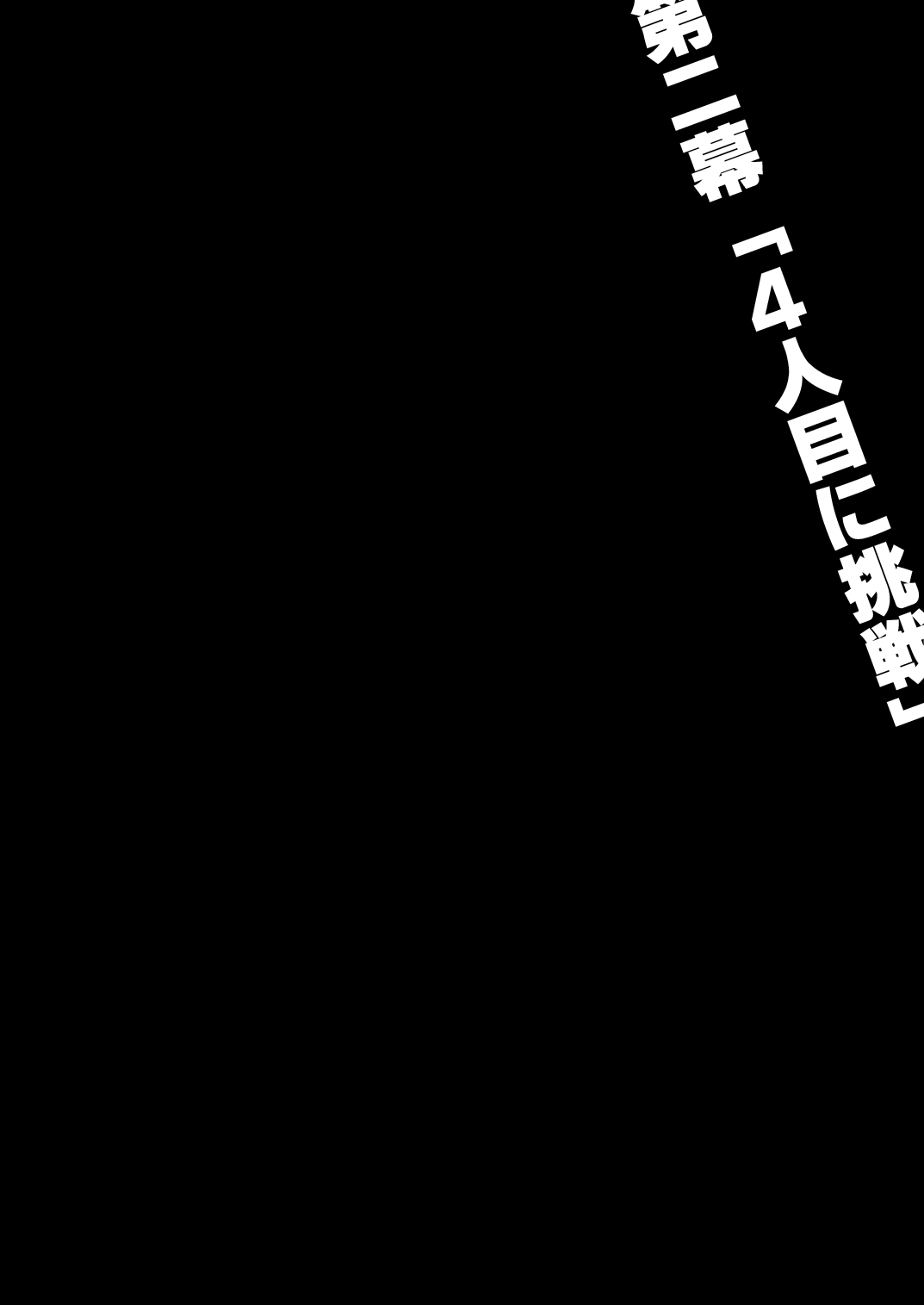 第二幕「4人目に挑戦」